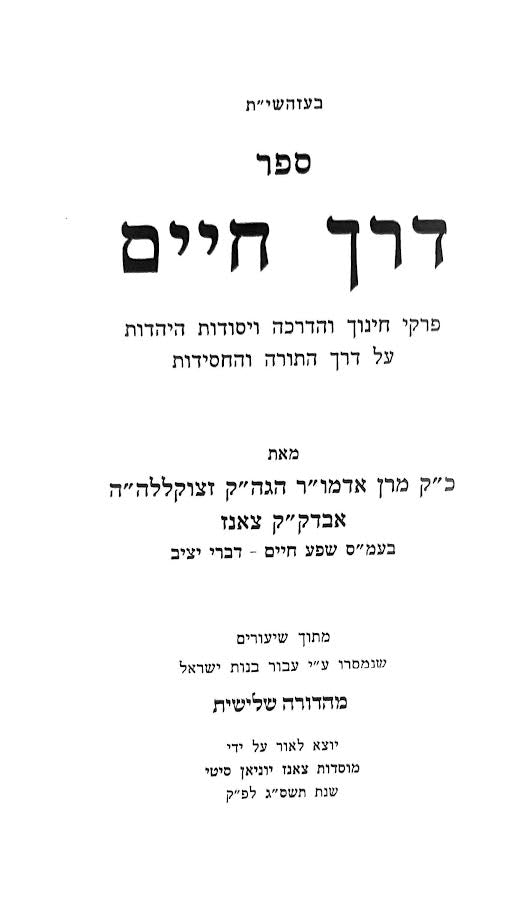 בעזהשי"ת

ספר

דרך חיים

פרקי חינוך והדרכה ויסודות היהדות
על דרך התורה והחסידות

מאת
כ"ק מרן אדמו"ר הגה"ק זצוקללה"ה
אבדק"ק צאנז
בעמ"ס שפע חיים - דברי יציב

מתוך שיעורים
שנמסרו ע"י עבור בנות ישראל

מהדורה שלישית

יוצא לאור על ידי
מוסדות צאנז יוניאן סיטי
שנת תשס"ג לפ"ק